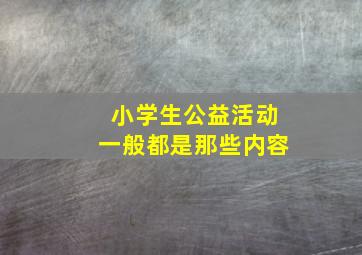 小学生公益活动
一般都是那些内容